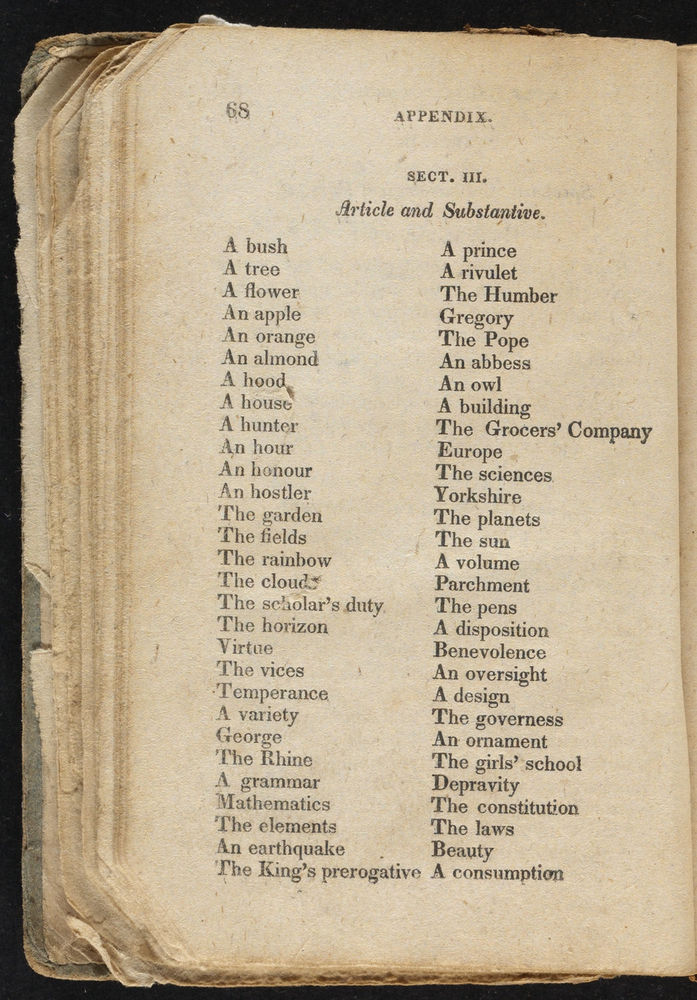 68 APPENDIX.

SECT. III.

Article and Substantive.

A bush
A tree
A flower
An apple
An orange
An almond
A hood
A house
A hunter
An hour
An honour
An hostler
The garden
The fields
The rainbow
The clouds
The scholar's duty
The horizon
Virtue
The vices
Temperance
A variety
George
The Rhine
A grammar
Mathematics
The elements
An earthquake
The King's prerogative

A prince
A rivulet
The Humber
Gregory
The Pope
An abbess
An owl
A building
The Grocers' Company
Europe
The sciences
Yorkshire
The planets
The sun
A volume
Parchment
The pens
A disposition
Benevolence
An oversight
A design
The governess
An ornament
The girls' school
Depravity
The constitution
The laws
Beauty
A consumption